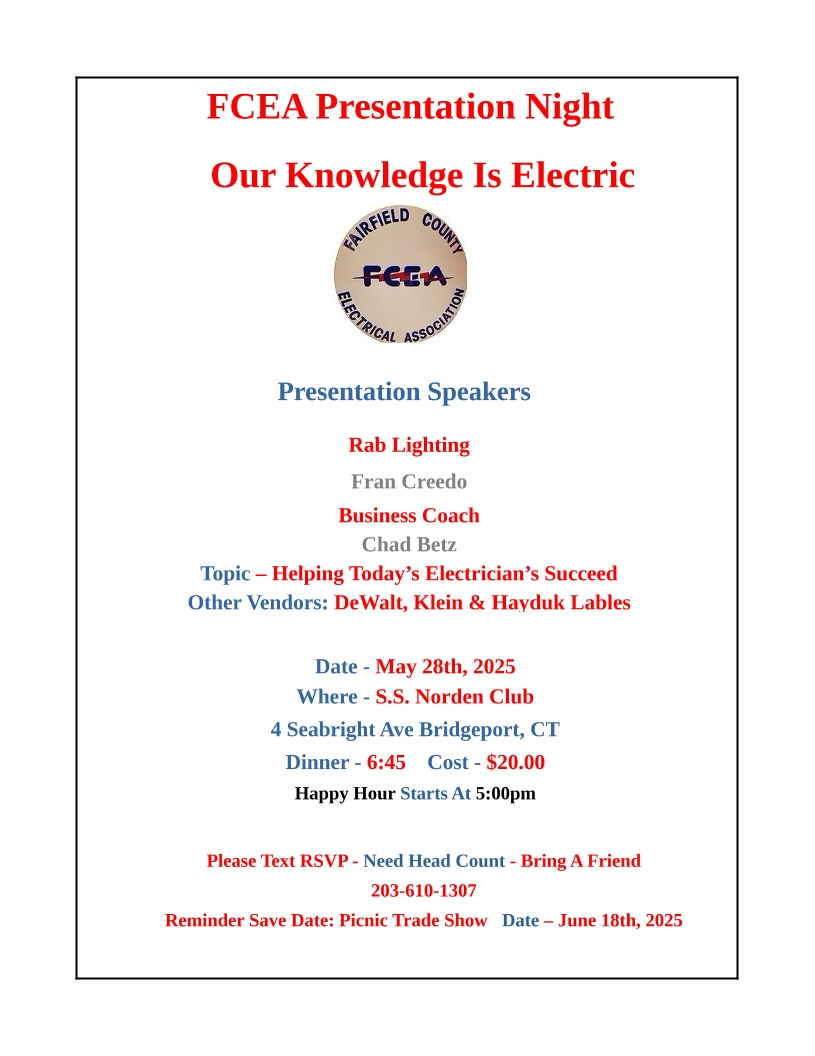 FCEA Presentation Night

Our Knowledge Is Electric

FAIRFIELD COUNTY
FCEA
ELECTRICAL ASSOCIATION

Presentation Speakers

Rab Lighting

Fran Creedo

Business Coach

Chad Betz

Topic – Helping Today's Electrician's Succeed

Other Vendors: DeWalt, Klein & Hayduk Lables

Date - May 28th, 2025

Where - S.S. Norden Club

4 Seabright Ave Bridgeport, CT

Dinner - 6:45 Cost - $20.00

Happy Hour Starts At 5:00pm

Please Text RSVP - Need Head Count - Bring A Friend

203-610-1307

Reminder Save Date: Picnic Trade Show Date – June 18th, 2025